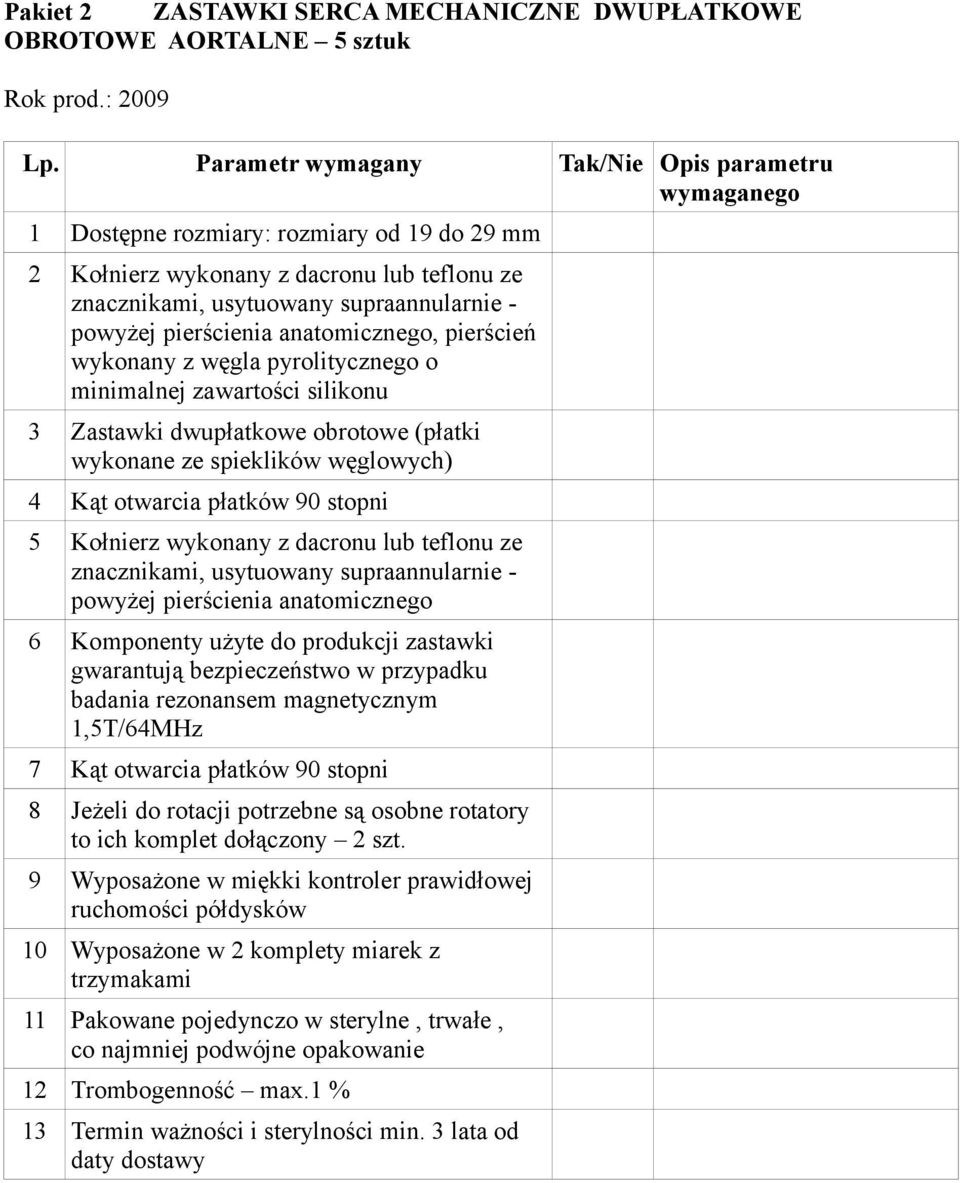 Pakiet 2 ZASTAWKI SERCA MECHANICZNE DWUPŁATKOWE OBROTOWE AORTALNE – 5 sztuk

Rok prod.: 2009

| Lp. | Parametr wymagany | Tak/Nie | Opis parametru wymaganego |
|---|---|---|---|
| 1 | Dostępne rozmiary: rozmiary od 19 do 29 mm | | |
| 2 | Kołnierz wykonany z dacronu lub teflonu ze znacznikami, usytuowany supraannularnie - powyżej pierścienia anatomicznego, pierścień wykonany z węgla pyrolitycznego o minimalnej zawartości silikonu | | |
| 3 | Zastawki dwupłatkowe obrotowe (płatki wykonane ze spieklików węglowych) | | |
| 4 | Kąt otwarcia płatków 90 stopni | | |
| 5 | Kołnierz wykonany z dacronu lub teflonu ze znacznikami, usytuowany supraannularnie - powyżej pierścienia anatomicznego | | |
| 6 | Komponenty użyte do produkcji zastawki gwarantują bezpieczeństwo w przypadku badania rezonansem magnetycznym 1,5T/64MHz | | |
| 7 | Kąt otwarcia płatków 90 stopni | | |
| 8 | Jeżeli do rotacji potrzebne są osobne rotatory to ich komplet dołączony – 2 szt. | | |
| 9 | Wyposażone w miękki kontroler prawidłowej ruchomości półdysków | | |
| 10 | Wyposażone w 2 komplety miarek z trzymakami | | |
| 11 | Pakowane pojedynczo w sterylne , trwałe , co najmniej podwójne opakowanie | | |
| 12 | Trombogenność – max.1 % | | |
| 13 | Termin ważności i sterylności min. 3 lata od daty dostawy | | |